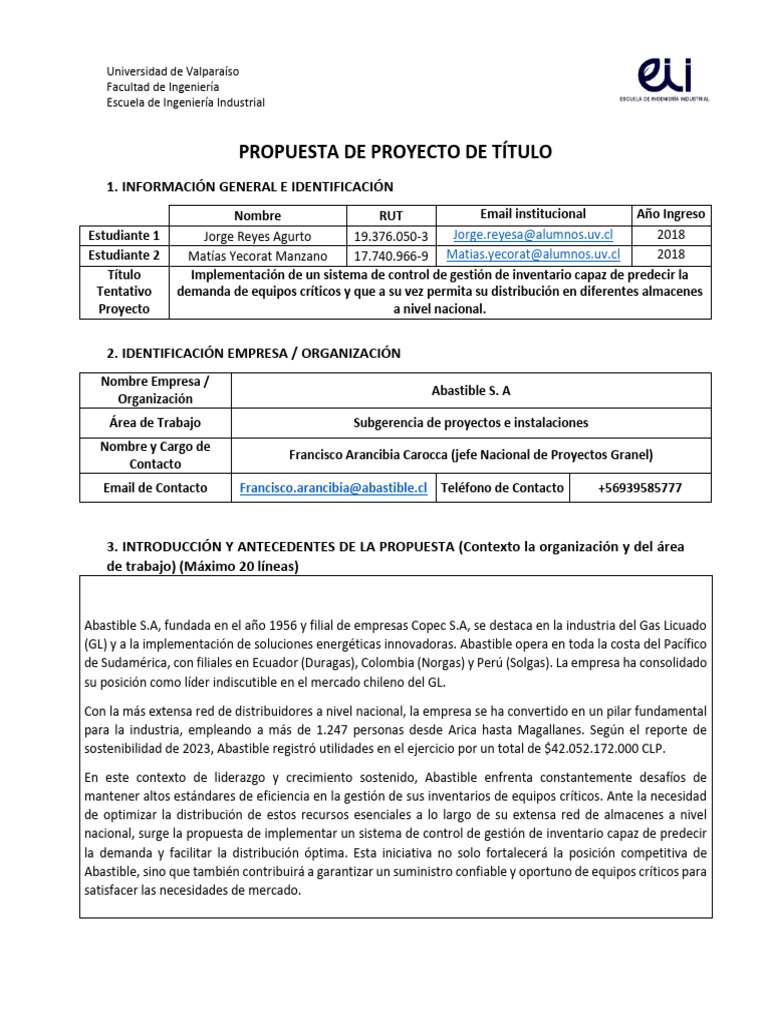 Universidad de Valparaíso
Facultad de Ingeniería
Escuela de Ingeniería Industrial

eii
ESCUELA DE INGENIERÍA INDUSTRIAL

PROPUESTA DE PROYECTO DE TÍTULO

1. INFORMACIÓN GENERAL E IDENTIFICACIÓN

| | Nombre | RUT | Email institucional | Año Ingreso |
|---|---|---|---|---|
| Estudiante 1 | Jorge Reyes Agurto | 19.376.050-3 | Jorge.reyesa@alumnos.uv.cl | 2018 |
| Estudiante 2 | Matías Yecorat Manzano | 17.740.966-9 | Matias.yecorat@alumnos.uv.cl | 2018 |
| Título Tentativo Proyecto | Implementación de un sistema de control de gestión de inventario capaz de predecir la demanda de equipos críticos y que a su vez permita su distribución en diferentes almacenes a nivel nacional. | | | |

2. IDENTIFICACIÓN EMPRESA / ORGANIZACIÓN

| Nombre Empresa / Organización | Abastible S. A | | |
|---|---|---|---|
| Área de Trabajo | Subgerencia de proyectos e instalaciones | | |
| Nombre y Cargo de Contacto | Francisco Arancibia Carocca (jefe Nacional de Proyectos Granel) | | |
| Email de Contacto | Francisco.arancibia@abastible.cl | Teléfono de Contacto | +56939585777 |

3. INTRODUCCIÓN Y ANTECEDENTES DE LA PROPUESTA (Contexto la organización y del área de trabajo) (Máximo 20 líneas)

Abastible S.A, fundada en el año 1956 y filial de empresas Copec S.A, se destaca en la industria del Gas Licuado (GL) y a la implementación de soluciones energéticas innovadoras. Abastible opera en toda la costa del Pacífico de Sudamérica, con filiales en Ecuador (Duragas), Colombia (Norgas) y Perú (Solgas). La empresa ha consolidado su posición como líder indiscutible en el mercado chileno del GL.

Con la más extensa red de distribuidores a nivel nacional, la empresa se ha convertido en un pilar fundamental para la industria, empleando a más de 1.247 personas desde Arica hasta Magallanes. Según el reporte de sostenibilidad de 2023, Abastible registró utilidades en el ejercicio por un total de $42.052.172.000 CLP.

En este contexto de liderazgo y crecimiento sostenido, Abastible enfrenta constantemente desafíos de mantener altos estándares de eficiencia en la gestión de sus inventarios de equipos críticos. Ante la necesidad de optimizar la distribución de estos recursos esenciales a lo largo de su extensa red de almacenes a nivel nacional, surge la propuesta de implementar un sistema de control de gestión de inventario capaz de predecir la demanda y facilitar la distribución óptima. Esta iniciativa no solo fortalecerá la posición competitiva de Abastible, sino que también contribuirá a garantizar un suministro confiable y oportuno de equipos críticos para satisfacer las necesidades de mercado.